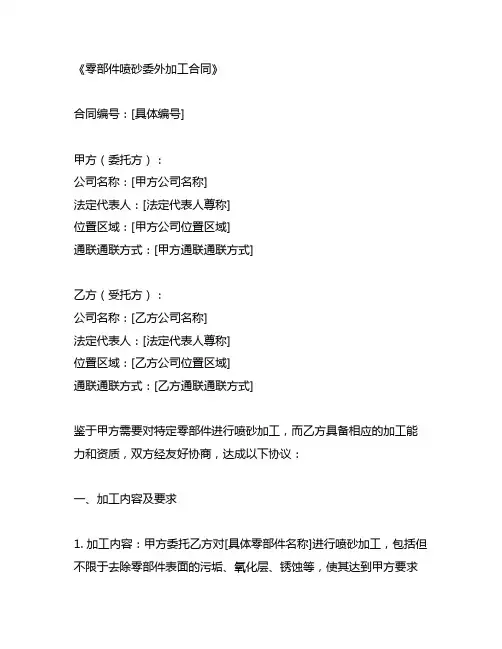 《零部件喷砂委外加工合同》

合同编号：[具体编号]

甲方（委托方）：
公司名称：[甲方公司名称]
法定代表人：[法定代表人尊称]
位置区域：[甲方公司位置区域]
通联通联方式：[甲方通联通联方式]

乙方（受托方）：
公司名称：[乙方公司名称]
法定代表人：[法定代表人尊称]
位置区域：[乙方公司位置区域]
通联通联方式：[乙方通联通联方式]

鉴于甲方需要对特定零部件进行喷砂加工，而乙方具备相应的加工能力和资质，双方经友好协商，达成以下协议：

一、加工内容及要求

1. 加工内容：甲方委托乙方对[具体零部件名称]进行喷砂加工，包括但不限于去除零部件表面的污垢、氧化层、锈蚀等，使其达到甲方要求